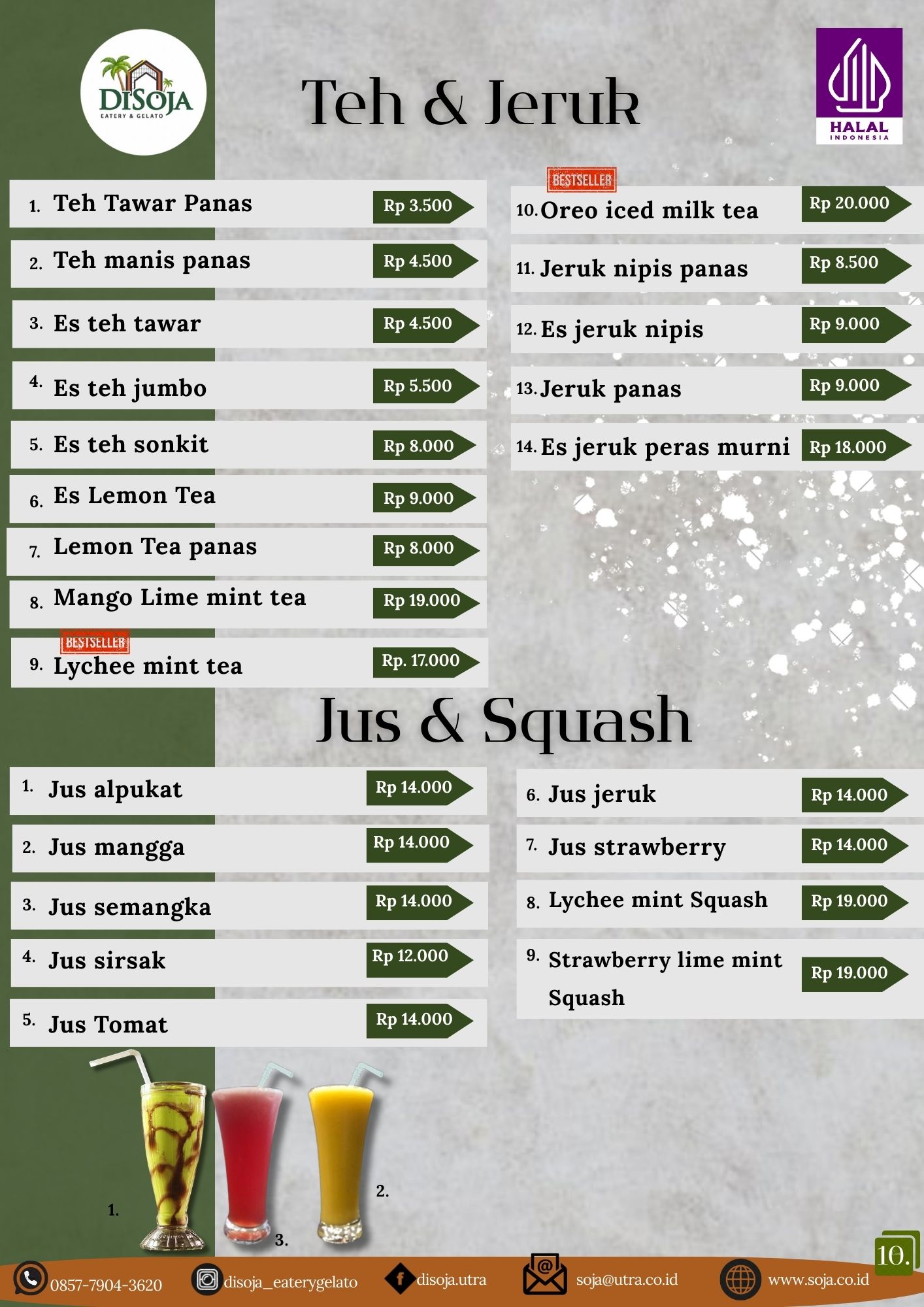 DISOJA
EATERY & GELATO

Teh & Jeruk

HALAL
INDONESIA

1. Teh Tawar Panas Rp 3.500
2. Teh manis panas Rp 4.500
3. Es teh tawar Rp 4.500
4. Es teh jumbo Rp 5.500
5. Es teh sonkit Rp 8.000
6. Es Lemon Tea Rp 9.000
7. Lemon Tea panas Rp 8.000
8. Mango Lime mint tea Rp 19.000
BESTSELLER
9. Lychee mint tea Rp. 17.000

BESTSELLER
10. Oreo iced milk tea Rp 20.000
11. Jeruk nipis panas Rp 8.500
12. Es jeruk nipis Rp 9.000
13. Jeruk panas Rp 9.000
14. Es jeruk peras murni Rp 18.000

Jus & Squash

1. Jus alpukat Rp 14.000
2. Jus mangga Rp 14.000
3. Jus semangka Rp 14.000
4. Jus sirsak Rp 12.000
5. Jus Tomat Rp 14.000

6. Jus jeruk Rp 14.000
7. Jus strawberry Rp 14.000
8. Lychee mint Squash Rp 19.000
9. Strawberry lime mint Squash Rp 19.000

1.
3.
2.

10.

0857-7904-3620
disoja_eaterygelato
disoja.utra
soja@utra.co.id
www.soja.co.id